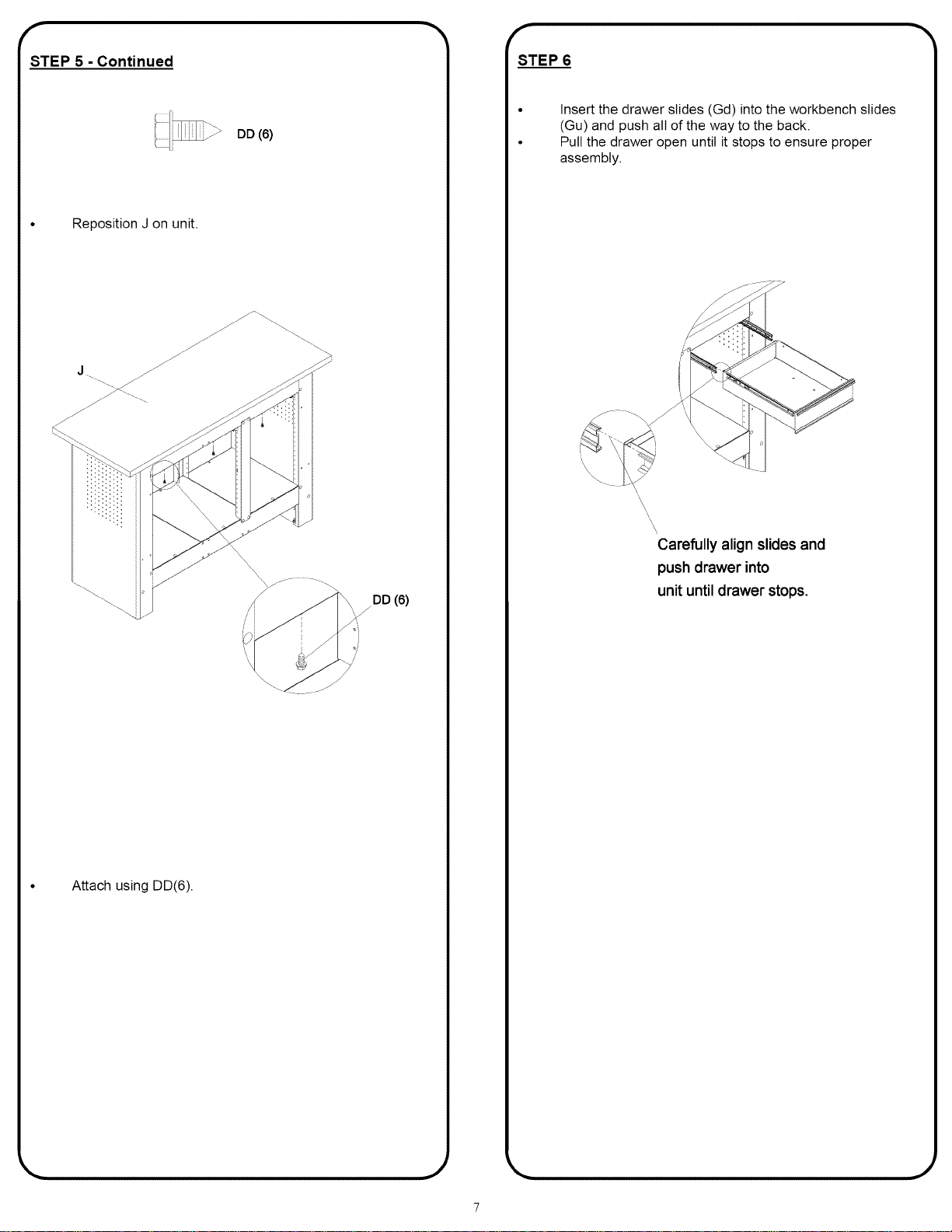 STEP 5 - Continued

DD (6)

• Reposition J on unit.

J

DD (6)

• Attach using DD(6).

STEP 6

• Insert the drawer slides (Gd) into the workbench slides (Gu) and push all of the way to the back.
• Pull the drawer open until it stops to ensure proper assembly.

Carefully align slides and push drawer into unit until drawer stops.

7